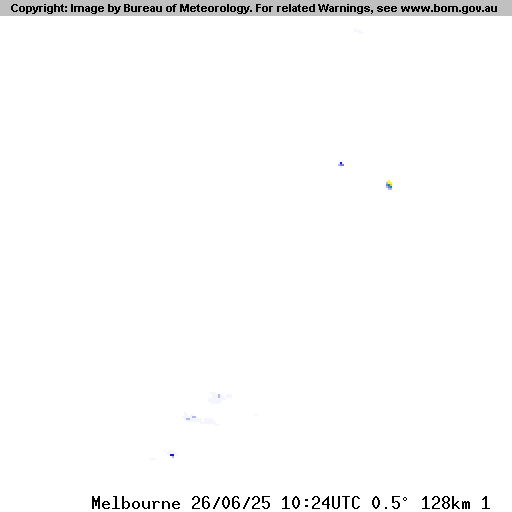 Copyright: Image by Bureau of Meteorology. For related Warnings, see www.bom.gov.au

Melbourne 26/06/25 10:24UTC 0.5° 128km 1